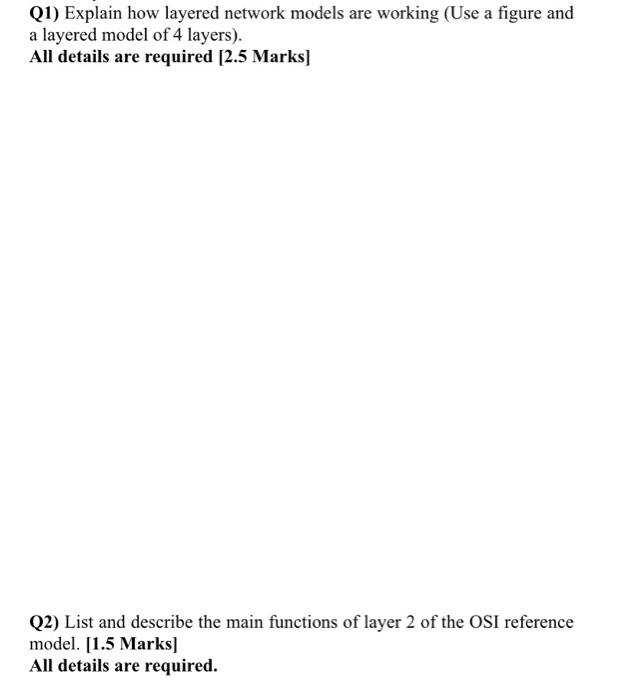 Q1) Explain how layered network models are working (Use a figure and a layered model of 4 layers).
All details are required [2.5 Marks]

Q2) List and describe the main functions of layer 2 of the OSI reference model. [1.5 Marks]
All details are required.